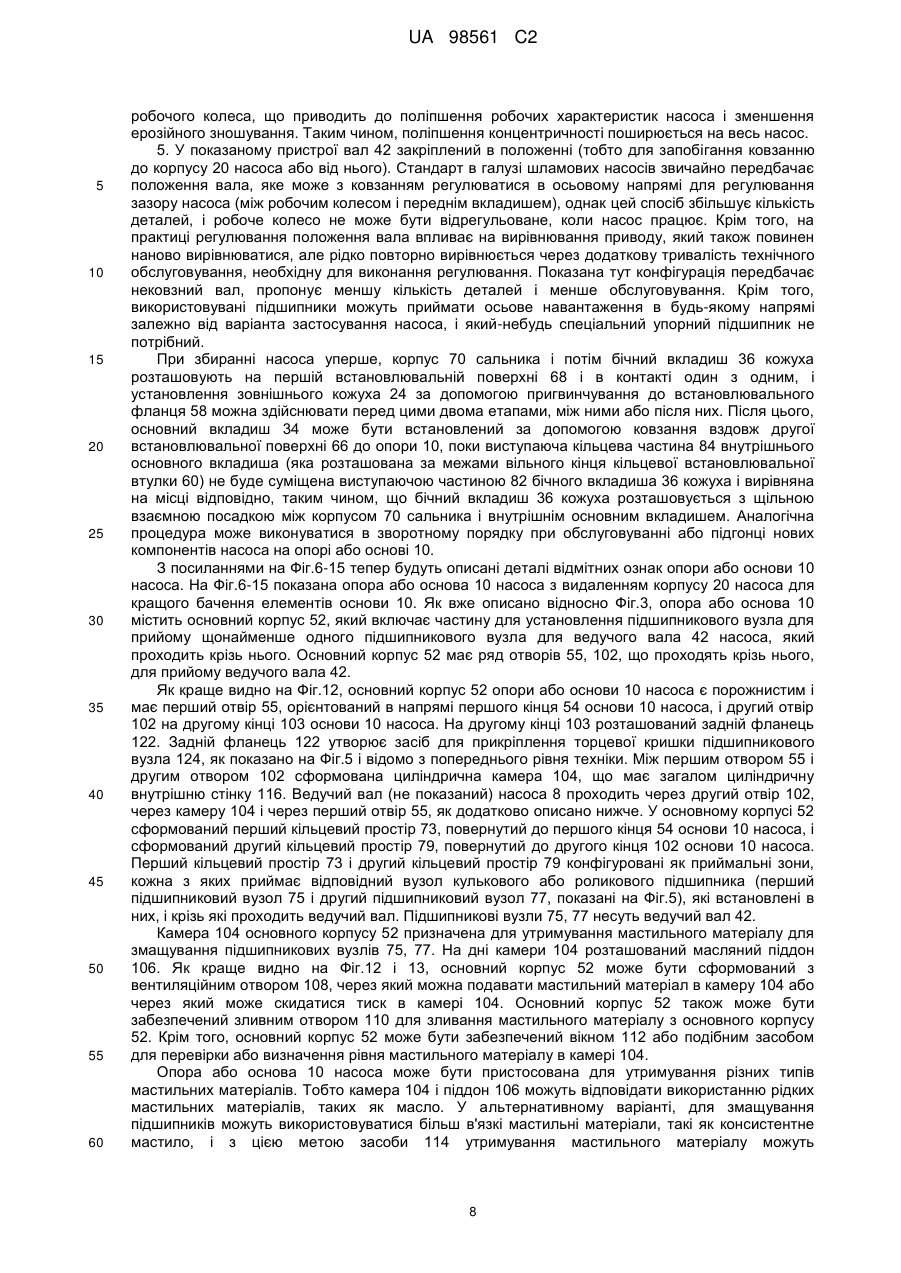 UA 98561 C2

робочого колеса, що приводить до поліпшення робочих характеристик насоса і зменшення ерозійного зношування. Таким чином, поліпшення концентричності поширюється на весь насос.

5. У показаному пристрої вал 42 закріплений в положенні (тобто для запобігання ковзанню до корпусу 20 насоса або від нього). Стандарт в галузі шламових насосів звичайно передбачає положення вала, яке може з ковзанням регулюватися в осьовому напрямі для регулювання зазору насоса (між робочим колесом і переднім вкладишем), однак цей спосіб збільшує кількість деталей, і робоче колесо не може бути відрегульоване, коли насос працює. Крім того, на практиці регулювання положення вала впливає на вирівнювання приводу, який також повинен наново вирівнюватися, але рідко повторно вирівнюється через додаткову тривалість технічного обслуговування, необхідну для виконання регулювання. Показана тут конфігурація передбачає нековзний вал, пропонує меншу кількість деталей і менше обслуговування. Крім того, використовувані підшипники можуть приймати осьове навантаження в будь-якому напрямі залежно від варіанта застосування насоса, і який-небудь спеціальний упорний підшипник не потрібний.

При збиранні насоса уперше, корпус 70 сальника і потім бічний вкладиш 36 кожуха розташовують на першій встановлювальній поверхні 68 і в контакті один з одним, і установлення зовнішнього кожуха 24 за допомогою пригвинчування до встановлювального фланця 58 можна здійснювати перед цими двома етапами, між ними або після них. Після цього, основний вкладиш 34 може бути встановлений за допомогою ковзання вздовж другої встановлювальної поверхні 66 до опори 10, поки виступаюча кільцева частина 84 внутрішнього основного вкладиша (яка розташована за межами вільного кінця кільцевої встановлювальної втулки 60) не буде суміщена виступаючою частиною 82 бічного вкладиша 36 кожуха і вирівняна на місці відповідно, таким чином, що бічний вкладиш 36 кожуха розташовується з щільною взаємною посадкою між корпусом 70 сальника і внутрішнім основним вкладишем. Аналогічна процедура може виконуватися в зворотному порядку при обслуговуванні або підгонці нових компонентів насоса на опорі або основі 10.

З посиланнями на Фіг.6-15 тепер будуть описані деталі відмітних ознак опори або основи 10 насоса. На Фіг.6-15 показана опора або основа 10 насоса з видаленням корпусу 20 насоса для кращого бачення елементів основи 10. Як вже описано відносно Фіг.3, опора або основа 10 містить основний корпус 52, який включає частину для установлення підшипникового вузла для прийому щонайменше одного підшипникового вузла для ведучого вала 42 насоса, який проходить крізь нього. Основний корпус 52 має ряд отворів 55, 102, що проходять крізь нього, для прийому ведучого вала 42.

Як краще видно на Фіг.12, основний корпус 52 опори або основи 10 насоса є порожнистим і має перший отвір 55, орієнтований в напрямі першого кінця 54 основи 10 насоса, і другий отвір 102 на другому кінці 103 основи 10 насоса. На другому кінці 103 розташований задній фланець 122. Задній фланець 122 утворює засіб для прикріплення торцевої кришки підшипникового вузла 124, як показано на Фіг.5 і відомо з попереднього рівня техніки. Між першим отвором 55 і другим отвором 102 сформована циліндрична камера 104, що має загалом циліндричну внутрішню стінку 116. Ведучий вал (не показаний) насоса 8 проходить через другий отвір 102, через камеру 104 і через перший отвір 55, як додатково описано нижче. У основному корпусі 52 сформований перший кільцевий простір 73, повернутий до першого кінця 54 основи 10 насоса, і сформований другий кільцевий простір 79, повернутий до другого кінця 102 основи 10 насоса. Перший кільцевий простір 73 і другий кільцевий простір 79 конфігуровані як приймальні зони, кожна з яких приймає відповідний вузол кулькового або роликового підшипника (перший підшипниковий вузол 75 і другий підшипниковий вузол 77, показані на Фіг.5), які встановлені в них, і крізь які проходить ведучий вал. Підшипникові вузли 75, 77 несуть ведучий вал 42.

Камера 104 основного корпусу 52 призначена для утримування мастильного матеріалу для змащування підшипникових вузлів 75, 77. На дні камери 104 розташований масляний піддон 106. Як краще видно на Фіг.12 і 13, основний корпус 52 може бути сформований з вентиляційним отвором 108, через який можна подавати мастильний матеріал в камеру 104 або через який може скидатися тиск в камері 104. Основний корпус 52 також може бути забезпечений зливним отвором 110 для зливання мастильного матеріалу з основного корпусу 52. Крім того, основний корпус 52 може бути забезпечений вікном 112 або подібним засобом для перевірки або визначення рівня мастильного матеріалу в камері 104.

Опора або основа 10 насоса може бути пристосована для утримування різних типів мастильних матеріалів. Тобто камера 104 і піддон 106 можуть відповідати використанню рідких мастильних матеріалів, таких як масло. У альтернативному варіанті, для змащування підшипників можуть використовуватися більш в'язкі мастильні матеріали, такі як консистентне мастило, і з цією метою засоби 114 утримування мастильного матеріалу можуть

5
10
15
20
25
30
35
40
45
50
55
60

8